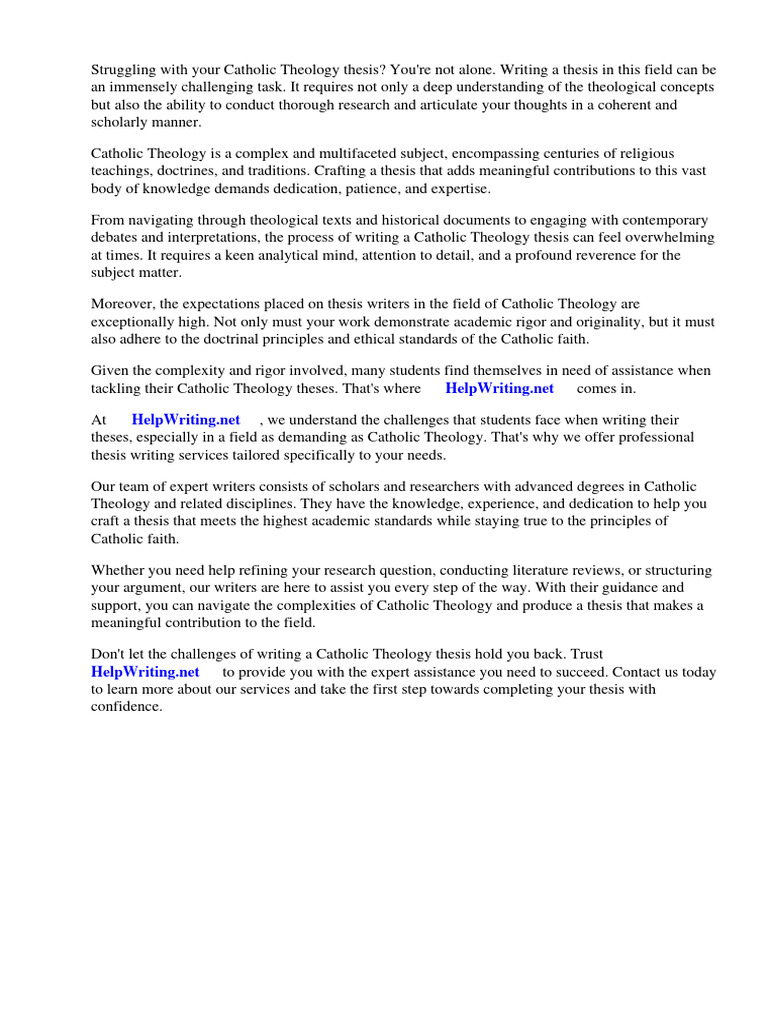 Struggling with your Catholic Theology thesis? You're not alone. Writing a thesis in this field can be an immensely challenging task. It requires not only a deep understanding of the theological concepts but also the ability to conduct thorough research and articulate your thoughts in a coherent and scholarly manner.

Catholic Theology is a complex and multifaceted subject, encompassing centuries of religious teachings, doctrines, and traditions. Crafting a thesis that adds meaningful contributions to this vast body of knowledge demands dedication, patience, and expertise.

From navigating through theological texts and historical documents to engaging with contemporary debates and interpretations, the process of writing a Catholic Theology thesis can feel overwhelming at times. It requires a keen analytical mind, attention to detail, and a profound reverence for the subject matter.

Moreover, the expectations placed on thesis writers in the field of Catholic Theology are exceptionally high. Not only must your work demonstrate academic rigor and originality, but it must also adhere to the doctrinal principles and ethical standards of the Catholic faith.

Given the complexity and rigor involved, many students find themselves in need of assistance when tackling their Catholic Theology theses. That's where HelpWriting.net comes in.

At HelpWriting.net , we understand the challenges that students face when writing their theses, especially in a field as demanding as Catholic Theology. That's why we offer professional thesis writing services tailored specifically to your needs.

Our team of expert writers consists of scholars and researchers with advanced degrees in Catholic Theology and related disciplines. They have the knowledge, experience, and dedication to help you craft a thesis that meets the highest academic standards while staying true to the principles of Catholic faith.

Whether you need help refining your research question, conducting literature reviews, or structuring your argument, our writers are here to assist you every step of the way. With their guidance and support, you can navigate the complexities of Catholic Theology and produce a thesis that makes a meaningful contribution to the field.

Don't let the challenges of writing a Catholic Theology thesis hold you back. Trust HelpWriting.net to provide you with the expert assistance you need to succeed. Contact us today to learn more about our services and take the first step towards completing your thesis with confidence.